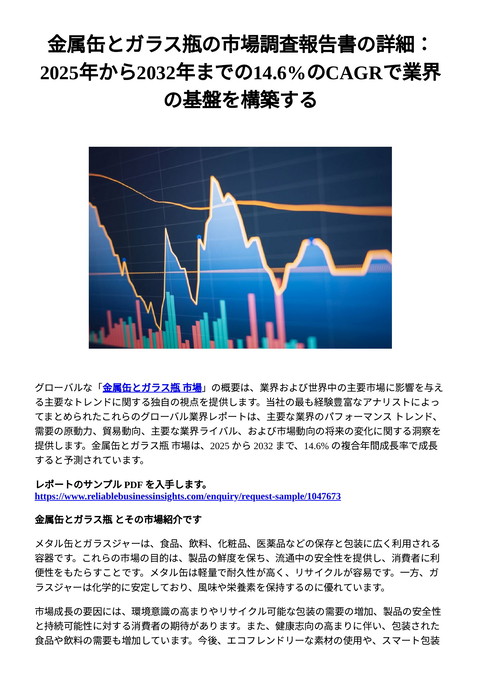 金属缶とガラス瓶の市場調査報告書の詳細：2025年から2032年までの14.6%のCAGRで業界の基盤を構築する

グローバルな「金属缶とガラス瓶 市場」の概要は、業界および世界中の主要市場に影響を与える主要なトレンドに関する独自の視点を提供します。当社の最も経験豊富なアナリストによってまとめられたこれらのグローバル業界レポートは、主要な業界のパフォーマンス トレンド、需要の原動力、貿易動向、主要な業界ライバル、および市場動向の将来の変化に関する洞察を提供します。金属缶とガラス瓶 市場は、2025 から 2032 まで、14.6% の複合年間成長率で成長すると予測されています。

レポートのサンプル PDF を入手します。
https://www.reliablebusinessinsights.com/enquiry/request-sample/1047673

金属缶とガラス瓶 とその市場紹介です

メタル缶とガラスジャーは、食品、飲料、化粧品、医薬品などの保存と包装に広く利用される容器です。これらの市場の目的は、製品の鮮度を保ち、流通中の安全性を提供し、消費者に利便性をもたらすことです。メタル缶は軽量で耐久性が高く、リサイクルが容易です。一方、ガラスジャーは化学的に安定しており、風味や栄養素を保持するのに優れています。

市場成長の要因には、環境意識の高まりやリサイクル可能な包装の需要の増加、製品の安全性と持続可能性に対する消費者の期待があります。また、健康志向の高まりに伴い、包装された食品や飲料の需要も増加しています。今後、エコフレンドリーな素材の使用や、スマート包装